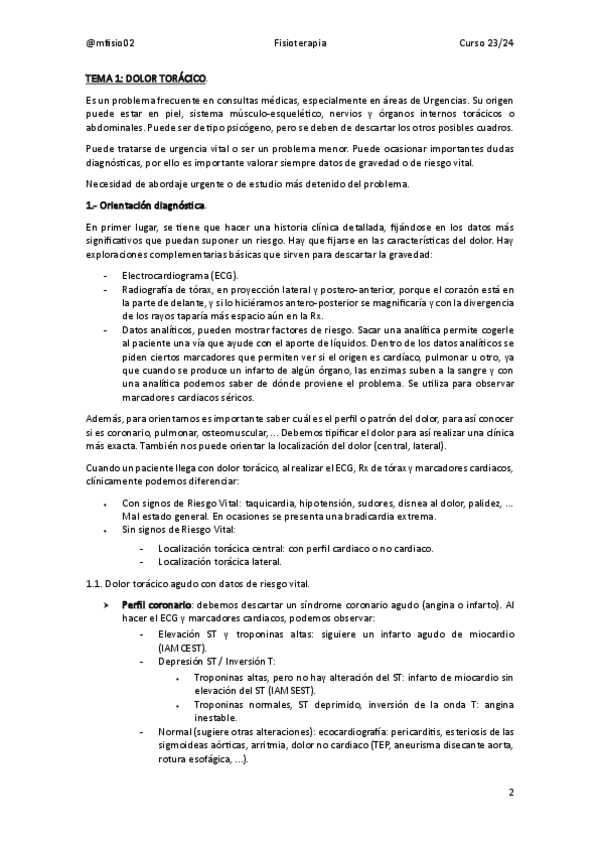 @mfisio02 Fisioterapia Curso 23/24

TEMA 1: DOLOR TORÁCICO.

Es un problema frecuente en consultas médicas, especialmente en áreas de Urgencias. Su origen puede estar en piel, sistema músculo-esquelético, nervios y órganos internos torácicos o abdominales. Puede ser de tipo psicógeno, pero se deben de descartar los otros posibles cuadros.

Puede tratarse de urgencia vital o ser un problema menor. Puede ocasionar importantes dudas diagnósticas, por ello es importante valorar siempre datos de gravedad o de riesgo vital.

Necesidad de abordaje urgente o de estudio más detenido del problema.

1.- Orientación diagnóstica.

En primer lugar, se tiene que hacer una historia clínica detallada, fijándose en los datos más significativos que puedan suponer un riesgo. Hay que fijarse en las características del dolor. Hay exploraciones complementarias básicas que sirven para descartar la gravedad:

- Electrocardiograma (ECG).
- Radiografía de tórax, en proyección lateral y postero-anterior, porque el corazón está en la parte de delante, y si lo hiciéramos antero-posterior se magnificaría y con la divergencia de los rayos taparía más espacio aún en la Rx.
- Datos analíticos, pueden mostrar factores de riesgo. Sacar una analítica permite cogerle al paciente una vía que ayude con el aporte de líquidos. Dentro de los datos analíticos se piden ciertos marcadores que permiten ver si el origen es cardíaco, pulmonar u otro, ya que cuando se produce un infarto de algún órgano, las enzimas suben a la sangre y con una analítica podemos saber de dónde proviene el problema. Se utiliza para observar marcadores cardiacos séricos.

Además, para orientarnos es importante saber cuál es el perfil o patrón del dolor, para así conocer si es coronario, pulmonar, osteomuscular, ... Debemos tipificar el dolor para así realizar una clínica más exacta. También nos puede orientar la localización del dolor (central, lateral).

Cuando un paciente llega con dolor torácico, al realizar el ECG, Rx de tórax y marcadores cardiacos, clínicamente podemos diferenciar:

• Con signos de Riesgo Vital: taquicardia, hipotensión, sudores, disnea al dolor, palidez, ... Mal estado general. En ocasiones se presenta una bradicardia extrema.
• Sin signos de Riesgo Vital:
 - Localización torácica central: con perfil cardiaco o no cardiaco.
 - Localización torácica lateral.

1.1. Dolor torácico agudo con datos de riesgo vital.

➤ Perfil coronario: debemos descartar un síndrome coronario agudo (angina o infarto). Al hacer el ECG y marcadores cardiacos, podemos observar:
 - Elevación ST y troponinas altas: siguiere un infarto agudo de miocardio (IAMCEST).
 - Depresión ST / Inversión T:
 • Troponinas altas, pero no hay alteración del ST: infarto de miocardio sin elevación del ST (IAMSEST).
 • Troponinas normales, ST deprimido, inversión de la onda T: angina inestable.
 - Normal (sugiere otras alteraciones): ecocardiografía: pericarditis, esteriosis de las sigmoideas aórticas, arritmia, dolor no cardiaco (TEP, aneurisma disecante aorta, rotura esofágica, ...).

2